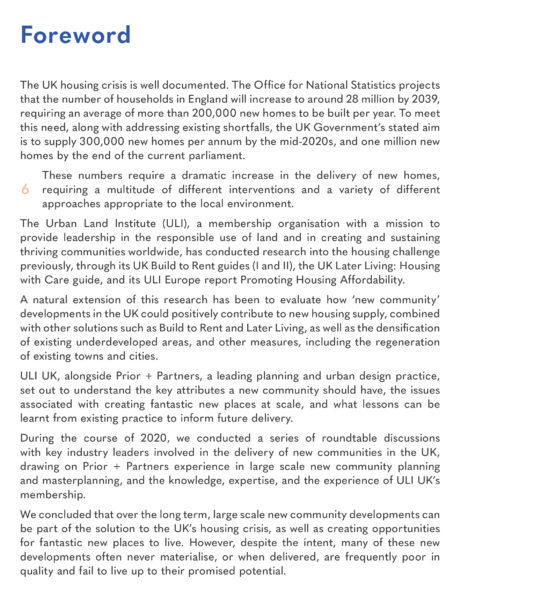 Foreword

The UK housing crisis is well documented. The Office for National Statistics projects that the number of households in England will increase to around 28 million by 2039, requiring an average of more than 200,000 new homes to be built per year. To meet this need, along with addressing existing shortfalls, the UK Government's stated aim is to supply 300,000 new homes per annum by the mid-2020s, and one million new homes by the end of the current parliament.

6

These numbers require a dramatic increase in the delivery of new homes, requiring a multitude of different interventions and a variety of different approaches appropriate to the local environment.

The Urban Land Institute (ULI), a membership organisation with a mission to provide leadership in the responsible use of land and in creating and sustaining thriving communities worldwide, has conducted research into the housing challenge previously, through its UK Build to Rent guides (I and II), the UK Later Living: Housing with Care guide, and its ULI Europe report Promoting Housing Affordability.

A natural extension of this research has been to evaluate how 'new community' developments in the UK could positively contribute to new housing supply, combined with other solutions such as Build to Rent and Later Living, as well as the densification of existing underdeveloped areas, and other measures, including the regeneration of existing towns and cities.

ULI UK, alongside Prior + Partners, a leading planning and urban design practice, set out to understand the key attributes a new community should have, the issues associated with creating fantastic new places at scale, and what lessons can be learnt from existing practice to inform future delivery.

During the course of 2020, we conducted a series of roundtable discussions with key industry leaders involved in the delivery of new communities in the UK, drawing on Prior + Partners experience in large scale new community planning and masterplanning, and the knowledge, expertise, and the experience of ULI UK's membership.

We concluded that over the long term, large scale new community developments can be part of the solution to the UK's housing crisis, as well as creating opportunities for fantastic new places to live. However, despite the intent, many of these new developments often never materialise, or when delivered, are frequently poor in quality and fail to live up to their promised potential.